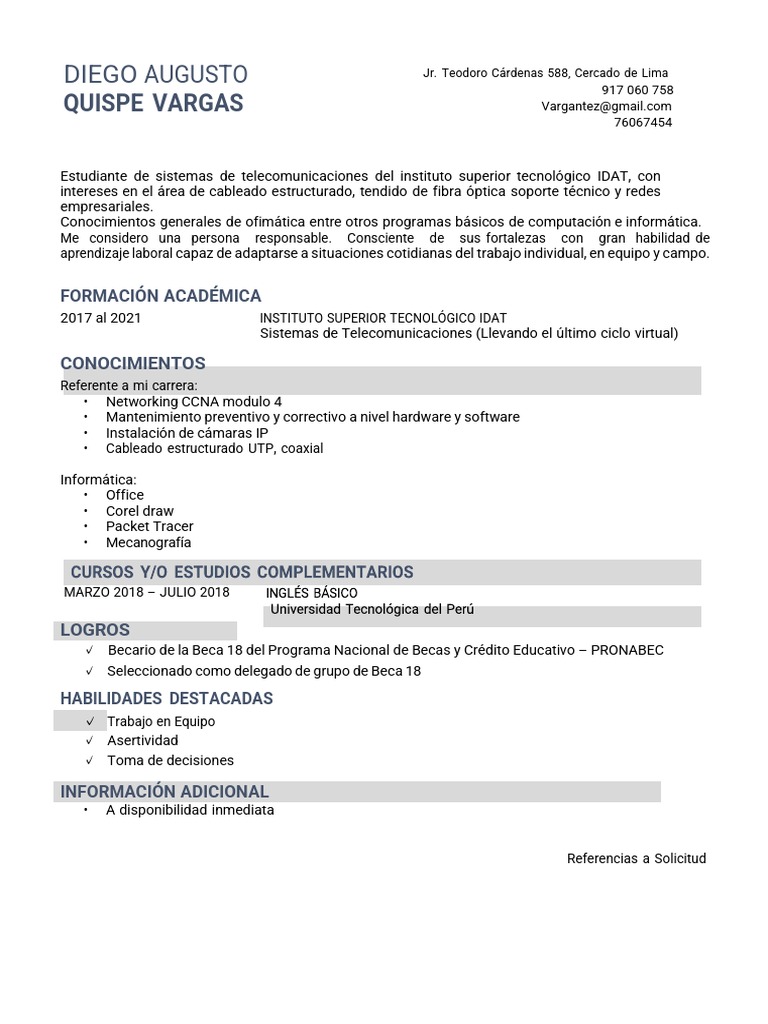 DIEGO AUGUSTO
QUISPE VARGAS

Jr. Teodoro Cárdenas 588, Cercado de Lima
917 060 758
Vargantez@gmail.com
76067454

Estudiante de sistemas de telecomunicaciones del instituto superior tecnológico IDAT, con intereses en el área de cableado estructurado, tendido de fibra óptica soporte técnico y redes empresariales.
Conocimientos generales de ofimática entre otros programas básicos de computación e informática.
Me considero una persona responsable. Consciente de sus fortalezas con gran habilidad de aprendizaje laboral capaz de adaptarse a situaciones cotidianas del trabajo individual, en equipo y campo.

FORMACIÓN ACADÉMICA
2017 al 2021
INSTITUTO SUPERIOR TECNOLÓGICO IDAT
Sistemas de Telecomunicaciones (Llevando el último ciclo virtual)

CONOCIMIENTOS
Referente a mi carrera:
• Networking CCNA modulo 4
• Mantenimiento preventivo y correctivo a nivel hardware y software
• Instalación de cámaras IP
• Cableado estructurado UTP, coaxial

Informática:
• Office
• Corel draw
• Packet Tracer
• Mecanografía

CURSOS Y/O ESTUDIOS COMPLEMENTARIOS
MARZO 2018 – JULIO 2018
INGLÉS BÁSICO
Universidad Tecnológica del Perú

LOGROS
✓ Becario de la Beca 18 del Programa Nacional de Becas y Crédito Educativo – PRONABEC
✓ Seleccionado como delegado de grupo de Beca 18

HABILIDADES DESTACADAS
✓ Trabajo en Equipo
✓ Asertividad
✓ Toma de decisiones

INFORMACIÓN ADICIONAL
• A disponibilidad inmediata

Referencias a Solicitud